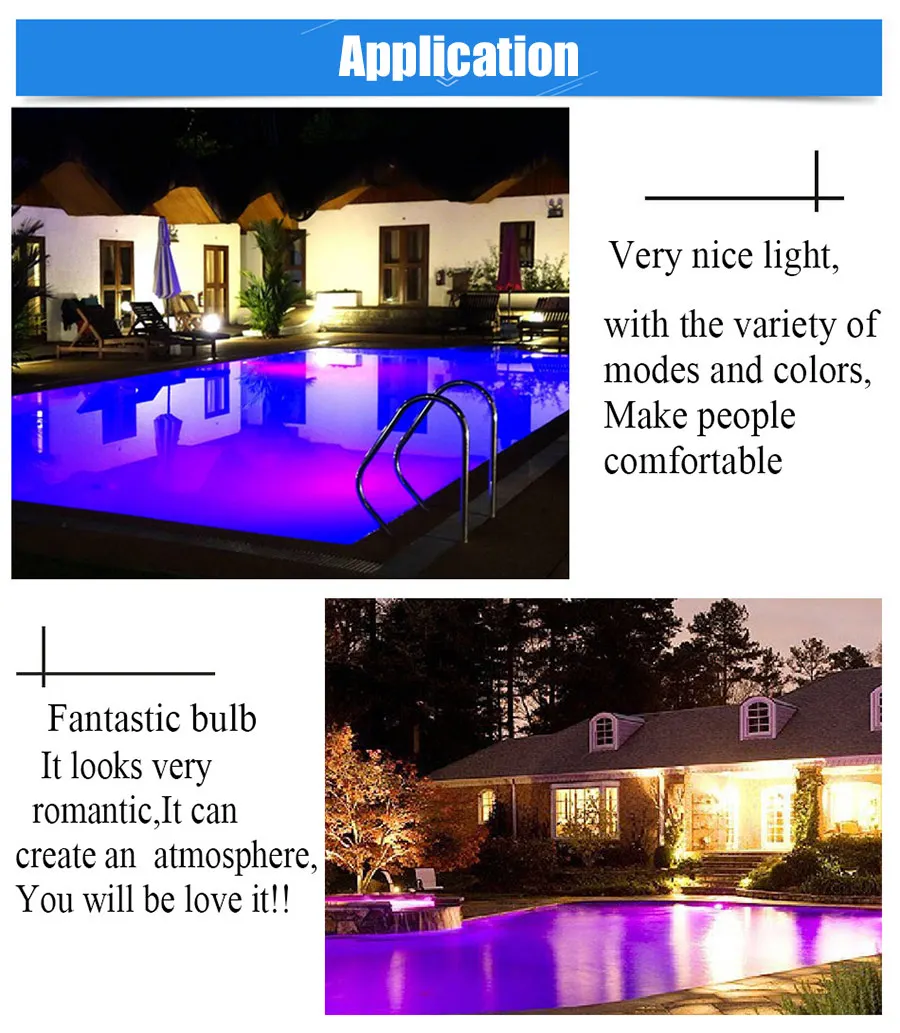 Application

Very nice light,

with the variety of modes and colors, Make people comfortable

Fantastic bulb

It looks very romantic,It can create an atmosphere, You will be love it!!